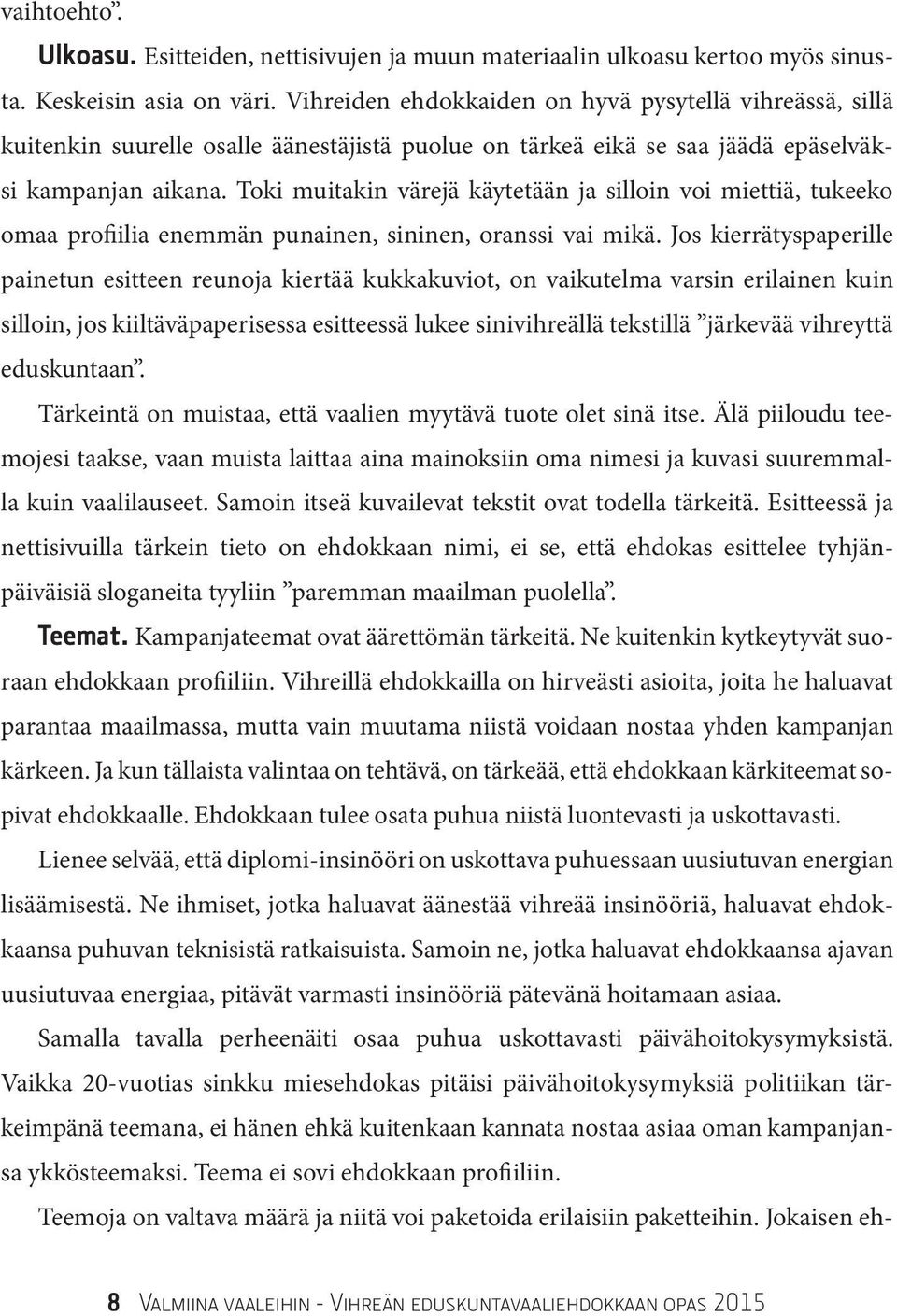 vaihtoehto”.

Ulkoasu. Esitteiden, nettisivujen ja muun materiaalin ulkoasu kertoo myös sinusta. Keskeisin asia on väri. Vihreiden ehdokkaiden on hyvä pysytellä vihreässä, sillä kuitenkin suurelle osalle äänestäjistä puolue on tärkeä eikä se saa jäädä epäselväksi kampanjan aikana. Toki muitakin värejä käytetään ja silloin voi miettiä, tukeeko omaa profiilia enemmän punainen, sininen, oranssi vai mikä. Jos kierrätyspaperille painetun esitteen reunoja kiertää kukkakuviot, on vaikutelma varsin erilainen kuin silloin, jos kiiltäväpaperisessa esitteessä lukee sinivihreällä tekstillä ”järkevää vihreyttä eduskuntaan”.

Tärkeintä on muistaa, että vaalien myytävä tuote olet sinä itse. Älä piiloudu teemojesi taakse, vaan muista laittaa aina mainoksiin oma nimesi ja kuvasi suuremmalla kuin vaalilauseet. Samoin itseä kuvailevat tekstit ovat todella tärkeitä. Esitteessä ja nettisivuilla tärkein tieto on ehdokkaan nimi, ei se, että ehdokas esittelee tyhjänpäiväisiä sloganeita tyyliin ”paremman maailman puolella”.

Teemat. Kampanjateemat ovat äärettömän tärkeitä. Ne kuitenkin kytkeytyvät suoraan ehdokkaan profiiliin. Vihreillä ehdokkailla on hirveästi asioita, joita he haluavat parantaa maailmassa, mutta vain muutama niistä voidaan nostaa yhden kampanjan kärkeen. Ja kun tällaista valintaa on tehtävä, on tärkeää, että ehdokkaan kärkiteemat sopivat ehdokkaalle. Ehdokkaan tulee osata puhua niistä luontevasti ja uskottavasti.

Lienee selvää, että diplomi-insinööri on uskottava puhuessaan uusiutuvan energian lisäämisestä. Ne ihmiset, jotka haluavat äänestää vihreää insinööriä, haluavat ehdokkaansa puhuvan teknisistä ratkaisuista. Samoin ne, jotka haluavat ehdokkaansa ajavan uusiutuvaa energiaa, pitävät varmasti insinööriä pätevänä hoitamaan asiaa.

Samalla tavalla perheenäiti osaa puhua uskottavasti päivähoitokysymyksistä. Vaikka 20-vuotias sinkku miesehdokas pitäisi päivähoitokysymyksiä politiikan tärkeimpänä teemana, ei hänen ehkä kuitenkaan kannata nostaa asiaa oman kampanjansa ykkösteemaksi. Teema ei sovi ehdokkaan profiiliin.

Teemoja on valtava määrä ja niitä voi paketoida erilaisiin paketteihin. Jokaisen eh-

8 Valmiina vaaleihin - Vihreän eduskuntavaaliehdokkaan opas 2015